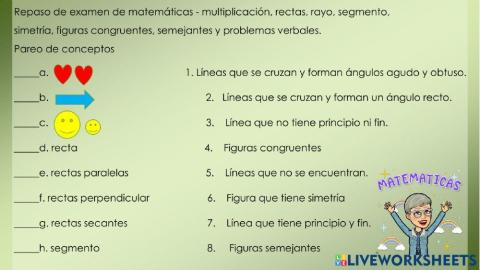 Repaso de examen de matemáticas - multiplicación, rectas, rayo, segmento, simetría, figuras congruentes, semejantes y problemas verbales.

Pareo de conceptos

_____a.

_____b.

_____c.

_____d. recta

_____e. rectas paralelas

_____f. rectas perpendicular

_____g. rectas secantes

_____h. segmento

1. Líneas que se cruzan y forman ángulos agudo y obtuso.

2. Líneas que se cruzan y forman un ángulo recto.

3. Línea que no tiene principio ni fin.

4. Figuras congruentes

5. Líneas que no se encuentran.

6. Figura que tiene simetría

7. Línea que tiene principio y fin.

8. Figuras semejantes

MATEMATICAS

LIVEWORKSHEETS